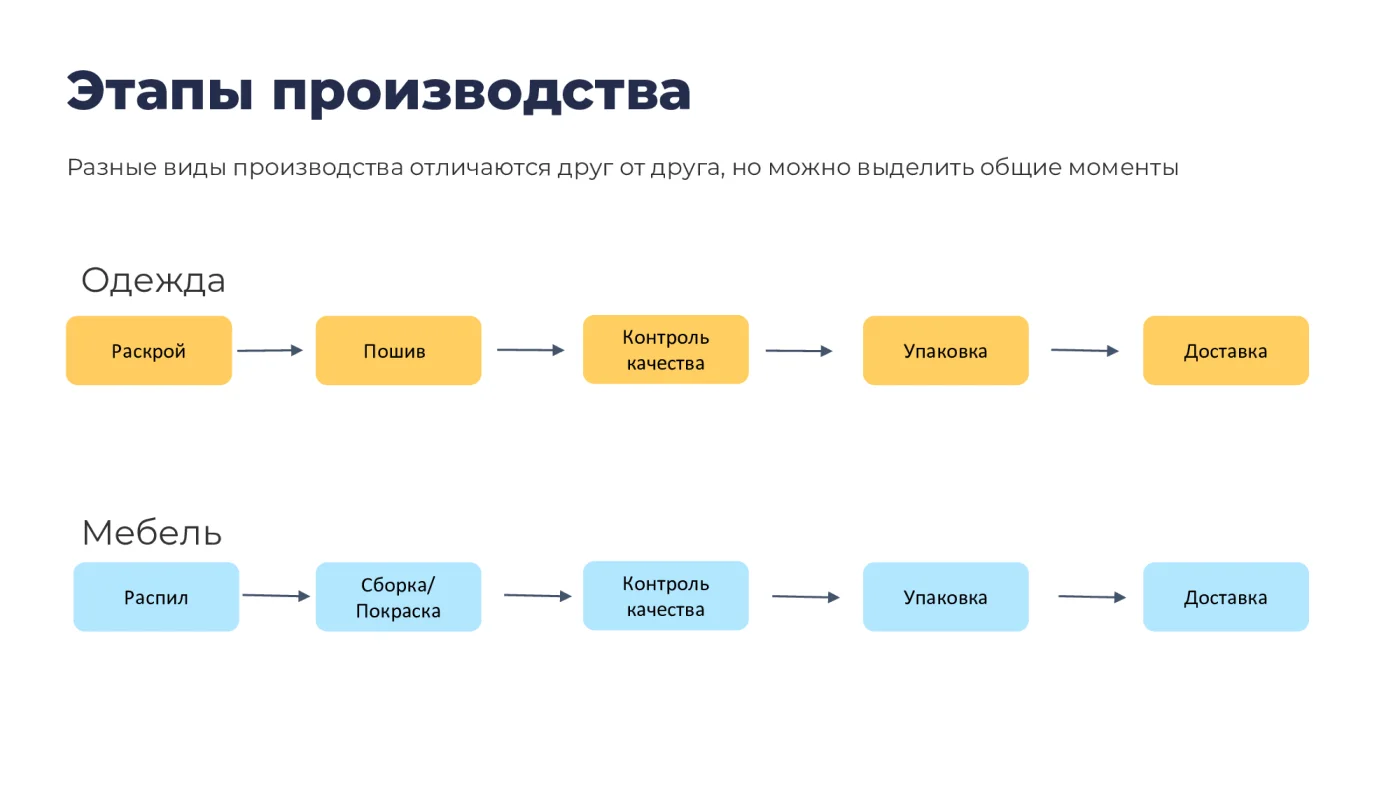 Этапы производства

Разные виды производства отличаются друг от друга, но можно выделить общие моменты

Одежда

Раскрой

Пошив

Контроль качества

Упаковка

Доставка

Мебель

Распил

Сборка/ Покраска

Контроль качества

Упаковка

Доставка